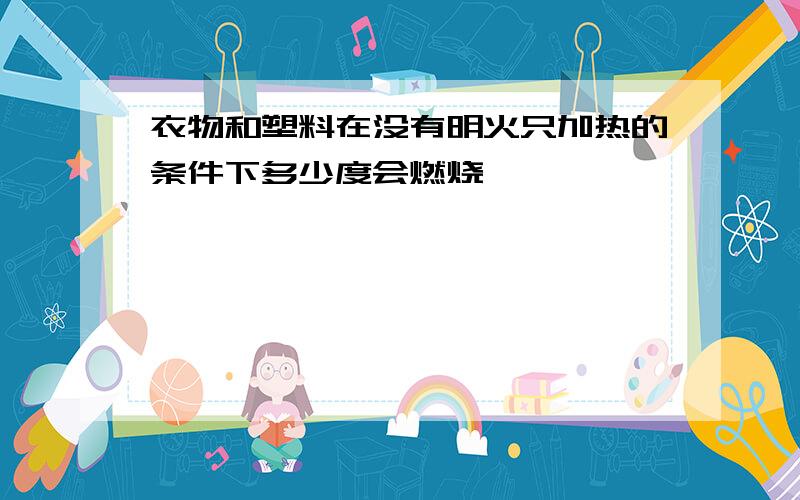 衣物和塑料在没有明火只加热的条件下多少度会燃烧